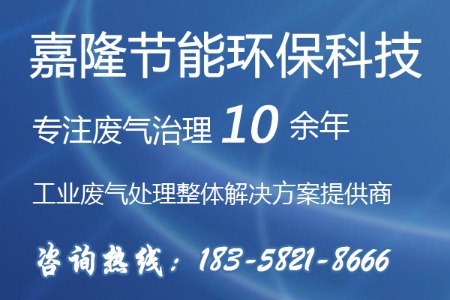 嘉隆节能环保科技

专注废气治理 10 余年

工业废气处理整体解决方案提供商

咨询热线：183-5821-8666